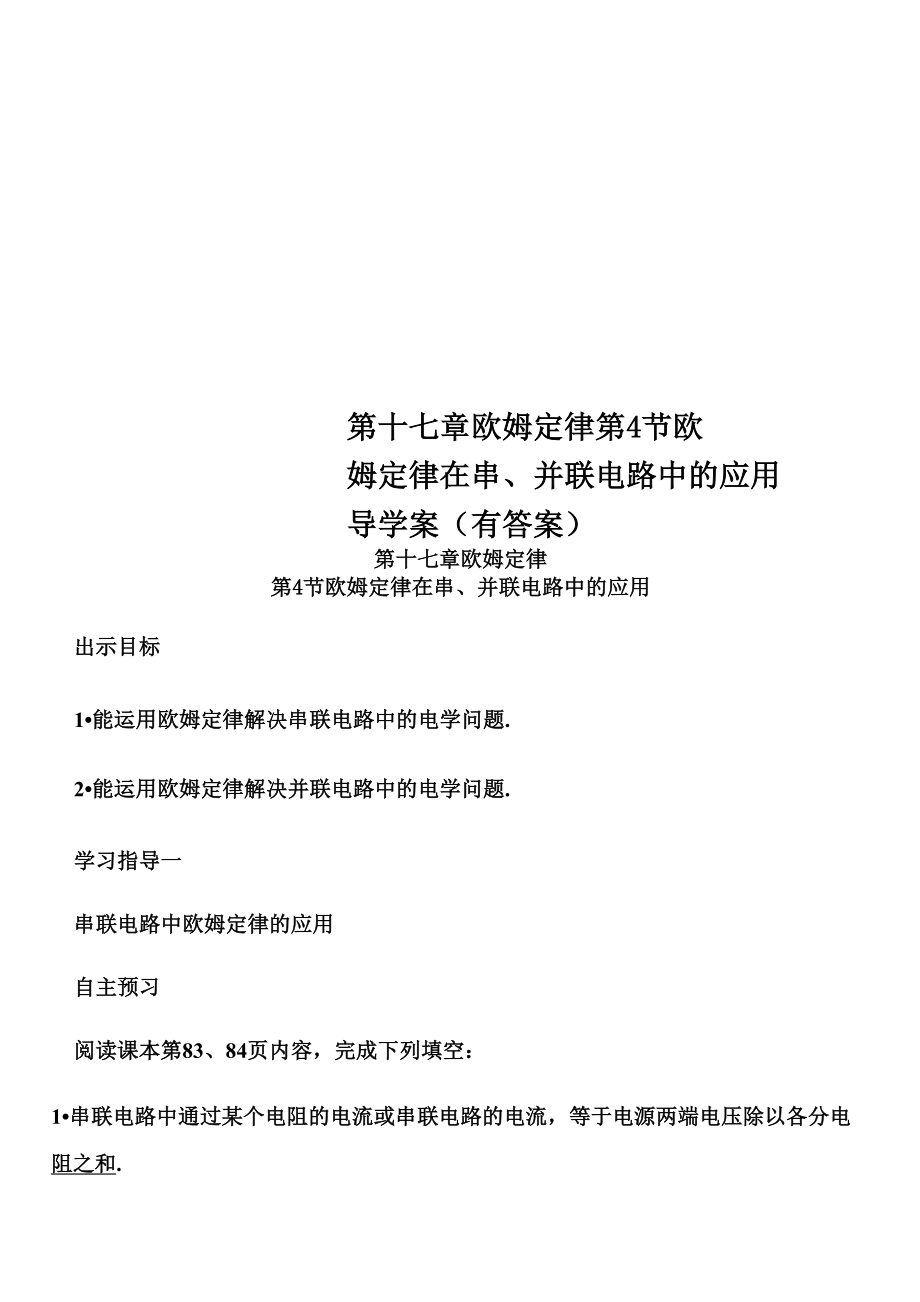 第十七章欧姆定律第4节欧姆定律在串、并联电路中的应用导学案（有答案）

第十七章欧姆定律
第4节欧姆定律在串、并联电路中的应用

出示目标

1•能运用欧姆定律解决串联电路中的电学问题.

2•能运用欧姆定律解决并联电路中的电学问题.

学习指导一

串联电路中欧姆定律的应用

自主预习

阅读课本第83、84页内容，完成下列填空：

1•串联电路中通过某个电阻的电流或串联电路的电流，等于电源两端电压除以各分电阻之和.